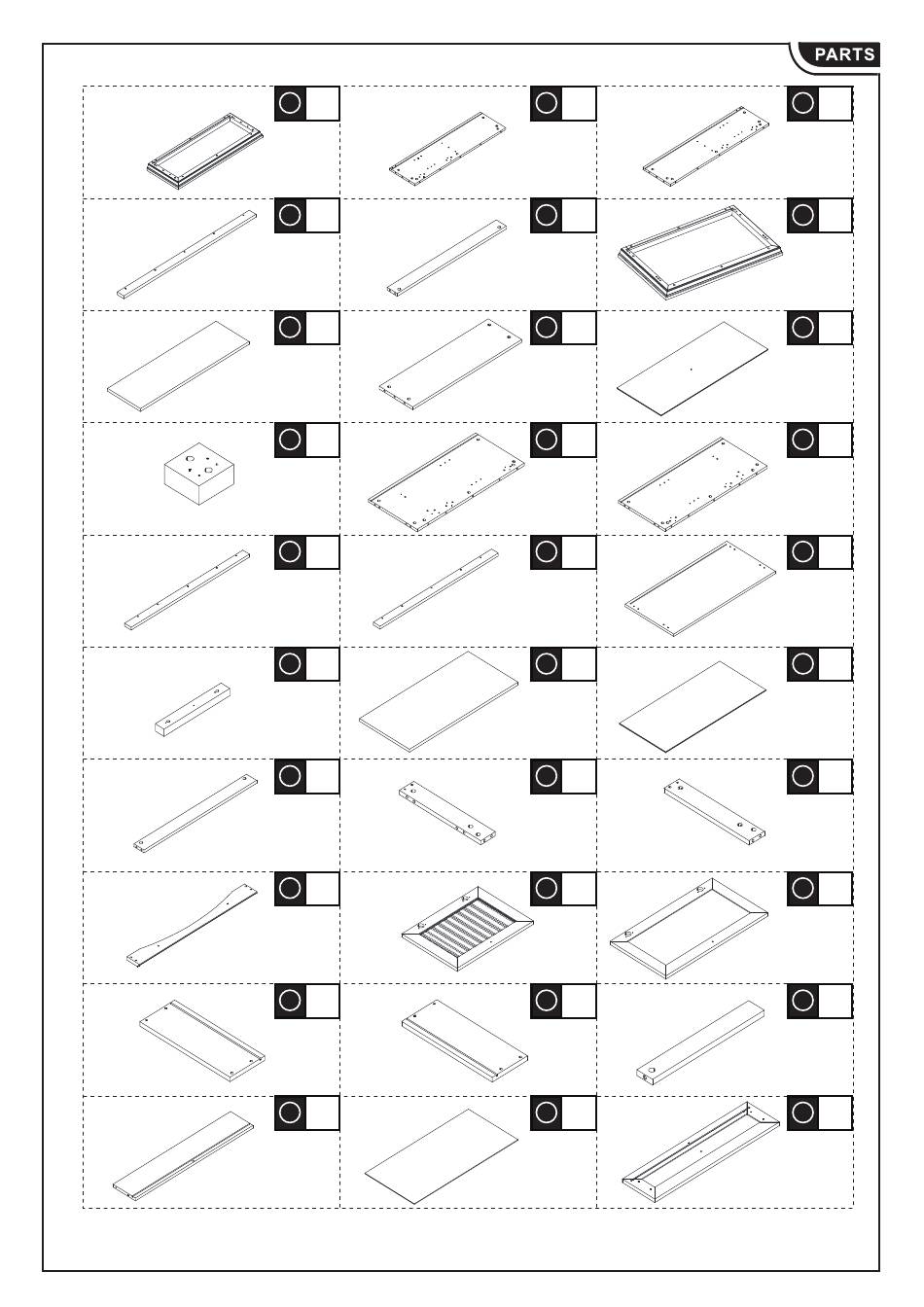 PARTS